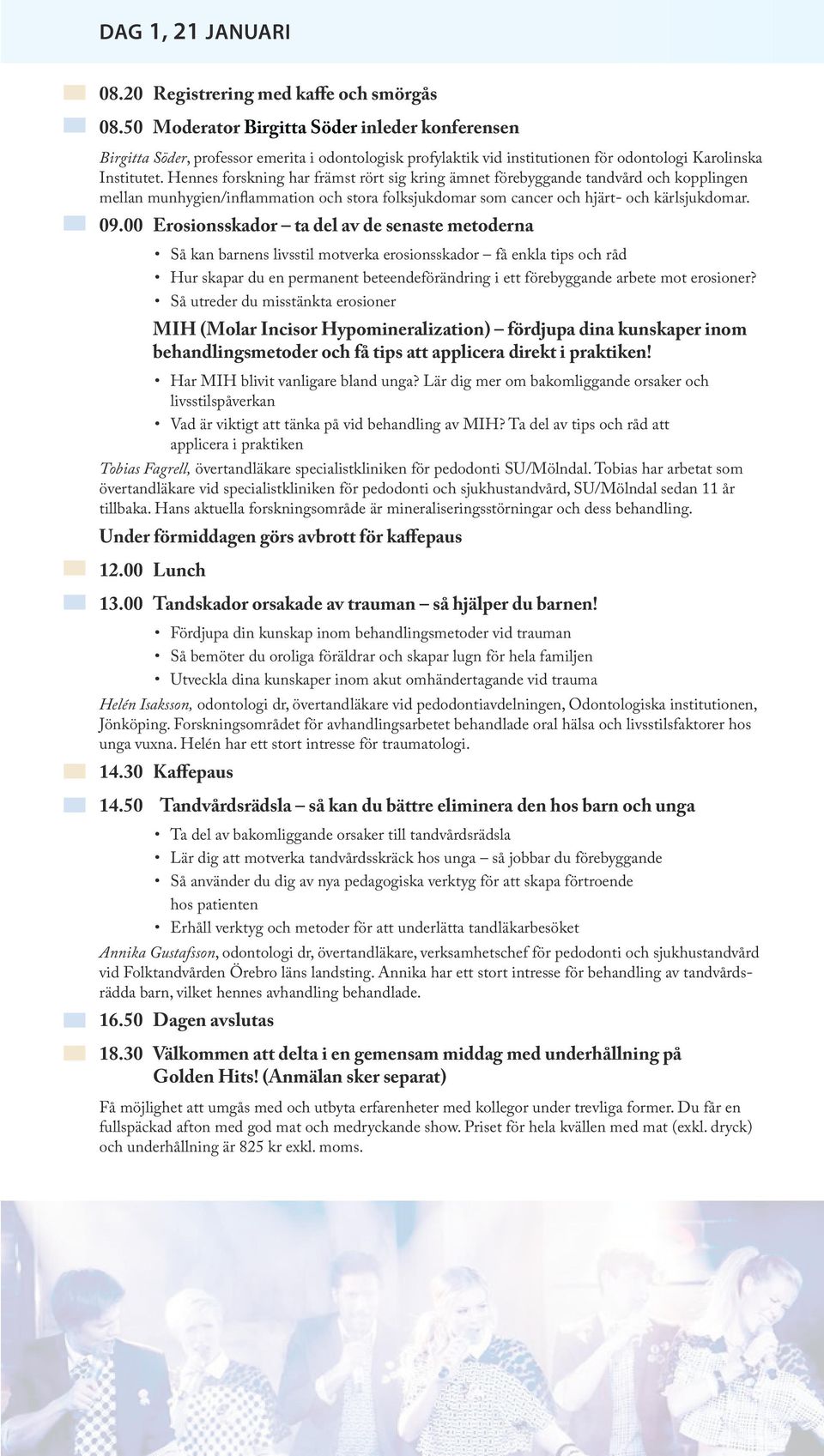 DAG 1, 21 JANUARI

08.20 Registrering med kaffe och smörgås

08.50 Moderator Birgitta Söder inleder konferensen

Birgitta Söder, professor emerita i odontologisk profylaktik vid institutionen för odontologi Karolinska Institutet. Hennes forskning har främst rört sig kring ämnet förebyggande tandvård och kopplingen mellan munhygien/inflammation och stora folksjukdomar som cancer och hjärt- och kärlsjukdomar.

09.00 Erosionsskador – ta del av de senaste metoderna

• Så kan barnens livsstil motverka erosionsskador – få enkla tips och råd
• Hur skapar du en permanent beteendeförändring i ett förebyggande arbete mot erosioner?
• Så utreder du misstänkta erosioner

MIH (Molar Incisor Hypomineralization) – fördjupa dina kunskaper inom behandlingsmetoder och få tips att applicera direkt i praktiken!

• Har MIH blivit vanligare bland unga? Lär dig mer om bakomliggande orsaker och livsstilspåverkan
• Vad är viktigt att tänka på vid behandling av MIH? Ta del av tips och råd att applicera i praktiken

Tobias Fagrell, övertandläkare specialistkliniken för pedodonti SU/Mölndal. Tobias har arbetat som övertandläkare vid specialistkliniken för pedodonti och sjukhustandvård, SU/Mölndal sedan 11 år tillbaka. Hans aktuella forskningsområde är mineraliseringsstörningar och dess behandling.

Under förmiddagen görs avbrott för kaffepaus

12.00 Lunch

13.00 Tandskador orsakade av trauman – så hjälper du barnen!

• Fördjupa din kunskap inom behandlingsmetoder vid trauman
• Så bemöter du oroliga föräldrar och skapar lugn för hela familjen
• Utveckla dina kunskaper inom akut omhändertagande vid trauma

Helén Isaksson, odontologi dr, övertandläkare vid pedodontiavdelningen, Odontologiska institutionen, Jönköping. Forskningsområdet för avhandlingsarbetet behandlade oral hälsa och livsstilsfaktorer hos unga vuxna. Helén har ett stort intresse för traumatologi.

14.30 Kaffepaus

14.50 Tandvårdsrädsla – så kan du bättre eliminera den hos barn och unga

• Ta del av bakomliggande orsaker till tandvårdsrädsla
• Lär dig att motverka tandvårdsskräck hos unga – så jobbar du förebyggande
• Så använder du dig av nya pedagogiska verktyg för att skapa förtroende hos patienten
• Erhåll verktyg och metoder för att underlätta tandläkarbesöket

Annika Gustafsson, odontologi dr, övertandläkare, verksamhetschef för pedodonti och sjukhustandvård vid Folktandvården Örebro läns landsting. Annika har ett stort intresse för behandling av tandvårdsrädda barn, vilket hennes avhandling behandlade.

16.50 Dagen avslutas

18.30 Välkommen att delta i en gemensam middag med underhållning på Golden Hits! (Anmälan sker separat)

Få möjlighet att umgås med och utbyta erfarenheter med kollegor under trevliga former. Du får en fullspäckad afton med god mat och medryckande show. Priset för hela kvällen med mat (exkl. dryck) och underhållning är 825 kr exkl. moms.